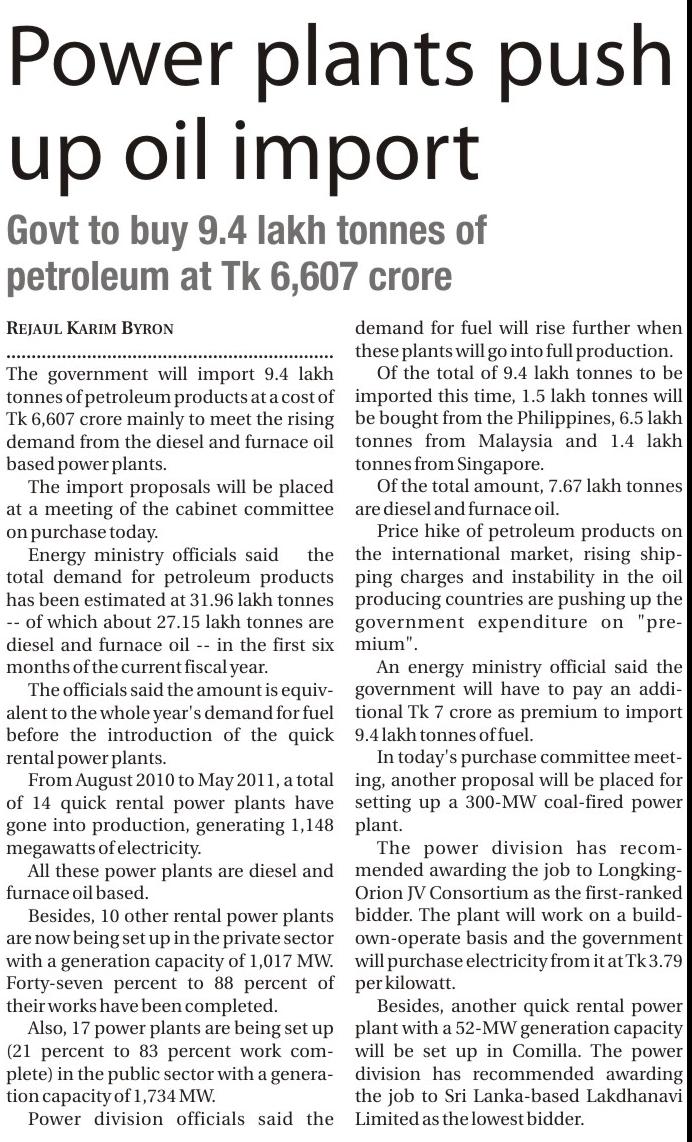 Power plants push up oil import

Govt to buy 9.4 lakh tonnes of petroleum at Tk 6,607 crore

REJAUL KARIM BYRON

The government will import 9.4 lakh tonnes of petroleum products at a cost of Tk 6,607 crore mainly to meet the rising demand from the diesel and furnace oil based power plants.

The import proposals will be placed at a meeting of the cabinet committee on purchase today.

Energy ministry officials said the total demand for petroleum products has been estimated at 31.96 lakh tonnes -- of which about 27.15 lakh tonnes are diesel and furnace oil -- in the first six months of the current fiscal year.

The officials said the amount is equivalent to the whole year's demand for fuel before the introduction of the quick rental power plants.

From August 2010 to May 2011, a total of 14 quick rental power plants have gone into production, generating 1,148 megawatts of electricity.

All these power plants are diesel and furnace oil based.

Besides, 10 other rental power plants are now being set up in the private sector with a generation capacity of 1,017 MW. Forty-seven percent to 88 percent of their works have been completed.

Also, 17 power plants are being set up (21 percent to 83 percent work complete) in the public sector with a generation capacity of 1,734 MW.

Power division officials said the demand for fuel will rise further when these plants will go into full production.

Of the total of 9.4 lakh tonnes to be imported this time, 1.5 lakh tonnes will be bought from the Philippines, 6.5 lakh tonnes from Malaysia and 1.4 lakh tonnes from Singapore.

Of the total amount, 7.67 lakh tonnes are diesel and furnace oil.

Price hike of petroleum products on the international market, rising shipping charges and instability in the oil producing countries are pushing up the government expenditure on "premium".

An energy ministry official said the government will have to pay an additional Tk 7 crore as premium to import 9.4 lakh tonnes of fuel.

In today's purchase committee meeting, another proposal will be placed for setting up a 300-MW coal-fired power plant.

The power division has recommended awarding the job to Longking-Orion JV Consortium as the first-ranked bidder. The plant will work on a build-own-operate basis and the government will purchase electricity from it at Tk 3.79 per kilowatt.

Besides, another quick rental power plant with a 52-MW generation capacity will be set up in Comilla. The power division has recommended awarding the job to Sri Lanka-based Lakdhanavi Limited as the lowest bidder.